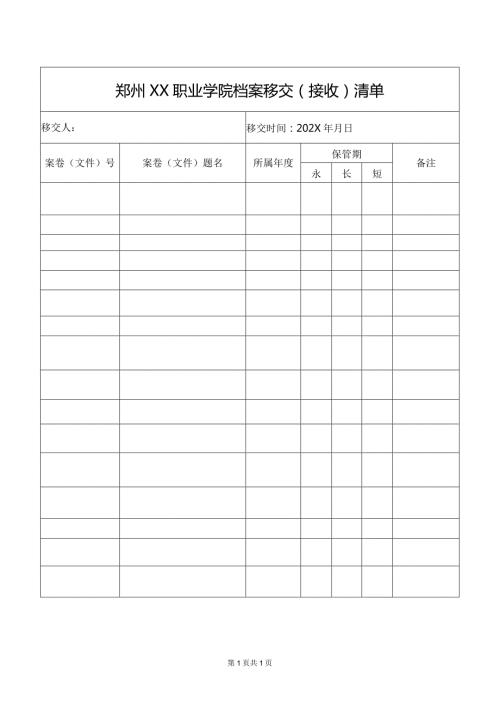 郑州XX职业学院档案移交（接收）清单

移交人：

移交时间：202X年月日

| 案卷（文件）号 | 案卷（文件）题名 | 所属年度 | 保管期 永 | 保管期 长 | 保管期 短 | 备注 |
|---|---|---|---|---|---|---|
| | | | | | | |
| | | | | | | |
| | | | | | | |
| | | | | | | |
| | | | | | | |
| | | | | | | |
| | | | | | | |
| | | | | | | |
| | | | | | | |
| | | | | | | |
| | | | | | | |
| | | | | | | |
| | | | | | | |
| | | | | | | |
| | | | | | | |
| | | | | | | |

第1页共1页